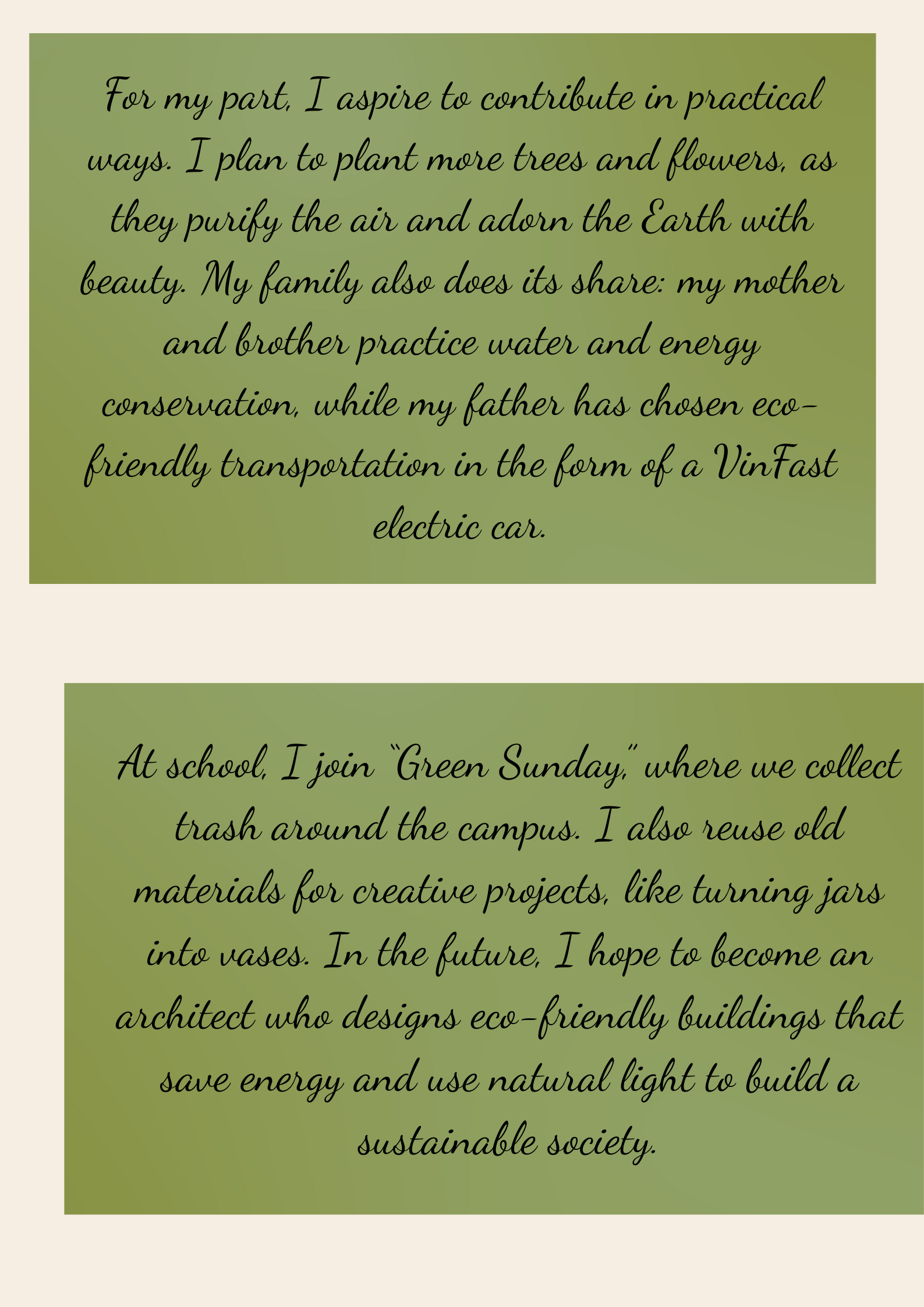 For my part, I aspire to contribute in practical ways. I plan to plant more trees and flowers, as they purify the air and adorn the Earth with beauty. My family also does its share: my mother and brother practice water and energy conservation, while my father has chosen eco-friendly transportation in the form of a VinFast electric car.

At school, I join "Green Sunday," where we collect trash around the campus. I also reuse old materials for creative projects, like turning jars into vases. In the future, I hope to become an architect who designs eco-friendly buildings that save energy and use natural light to build a sustainable society.